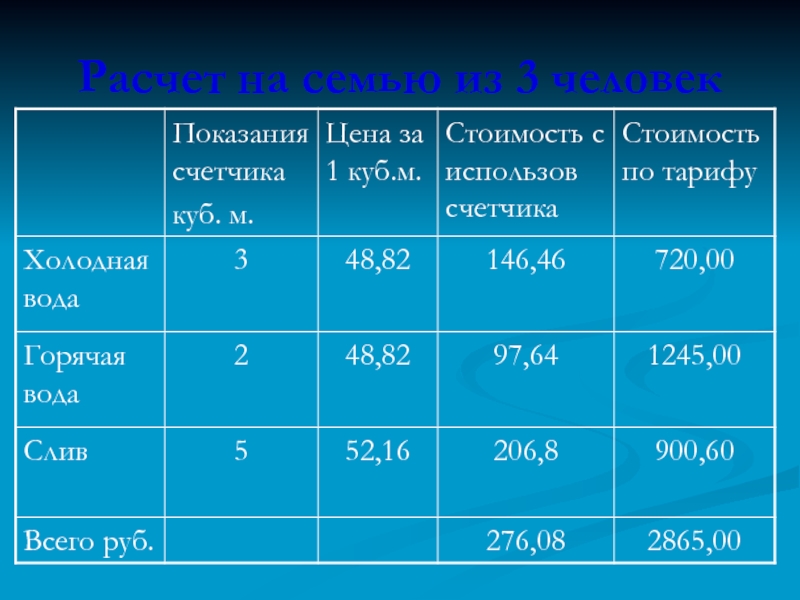 Расчет на семью из 3 человек

|  | Показания счетчика куб. м. | Цена за 1 куб.м. | Стоимость с использов счетчика | Стоимость по тарифу |
|---|---|---|---|---|
| Холодная вода | 3 | 48,82 | 146,46 | 720,00 |
| Горячая вода | 2 | 48,82 | 97,64 | 1245,00 |
| Слив | 5 | 52,16 | 206,8 | 900,60 |
| Всего руб. |  |  | 276,08 | 2865,00 |